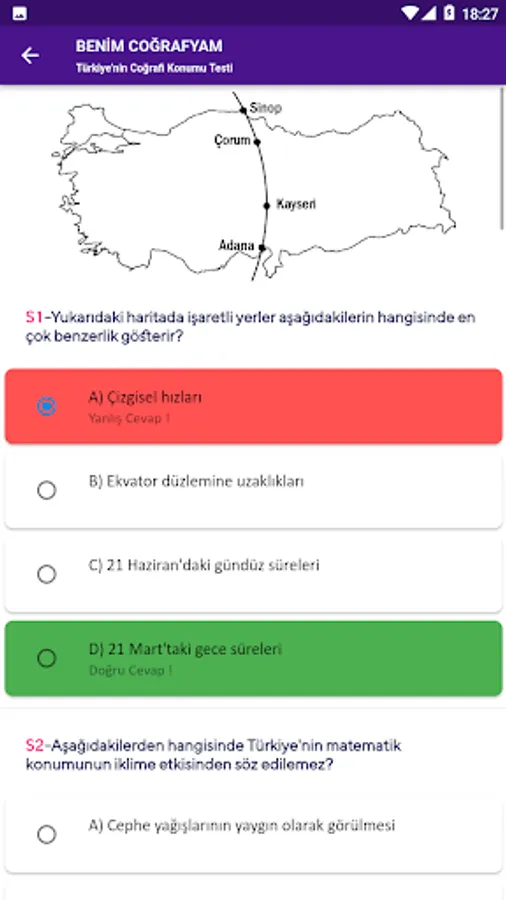 18:27

BENİM COĞRAFYAM
Türkiye'nin Coğrafi Konumu Testi

Sinop
Çorum
Kayseri
Adana

S1-Yukarıdaki haritada işaretli yerler aşağıdakilerin hangisinde en çok benzerlik gösterir?

A) Çizgisel hızları
Yanlış Cevap !

B) Ekvator düzlemine uzaklıkları

C) 21 Haziran'daki gündüz süreleri

D) 21 Mart'taki gece süreleri
Doğru Cevap !

S2-Aşağıdakilerden hangisinde Türkiye'nin matematik konumunun iklime etkisinden söz edilemez?

A) Cephe yağışlarının yaygın olarak görülmesi